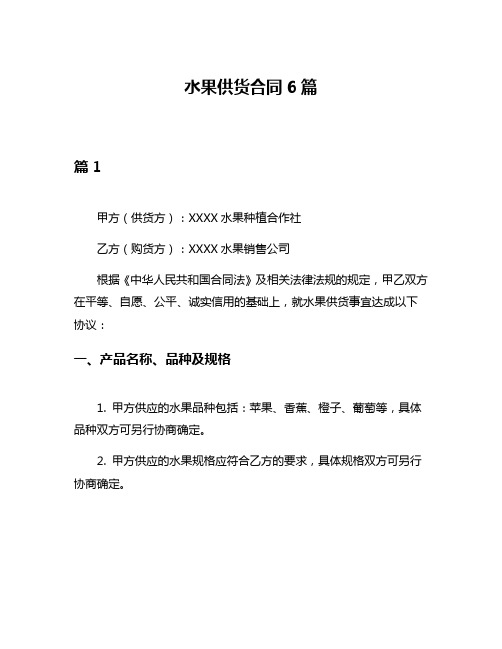 水果供货合同 6 篇

篇 1

甲方（供货方）：XXXX 水果种植合作社

乙方（购货方）：XXXX 水果销售公司

根据《中华人民共和国合同法》及相关法律法规的规定，甲乙双方在平等、自愿、公平、诚实信用的基础上，就水果供货事宜达成以下协议：

一、产品名称、品种及规格

1. 甲方供应的水果品种包括：苹果、香蕉、橙子、葡萄等，具体品种双方可另行协商确定。

2. 甲方供应的水果规格应符合乙方的要求，具体规格双方可另行协商确定。